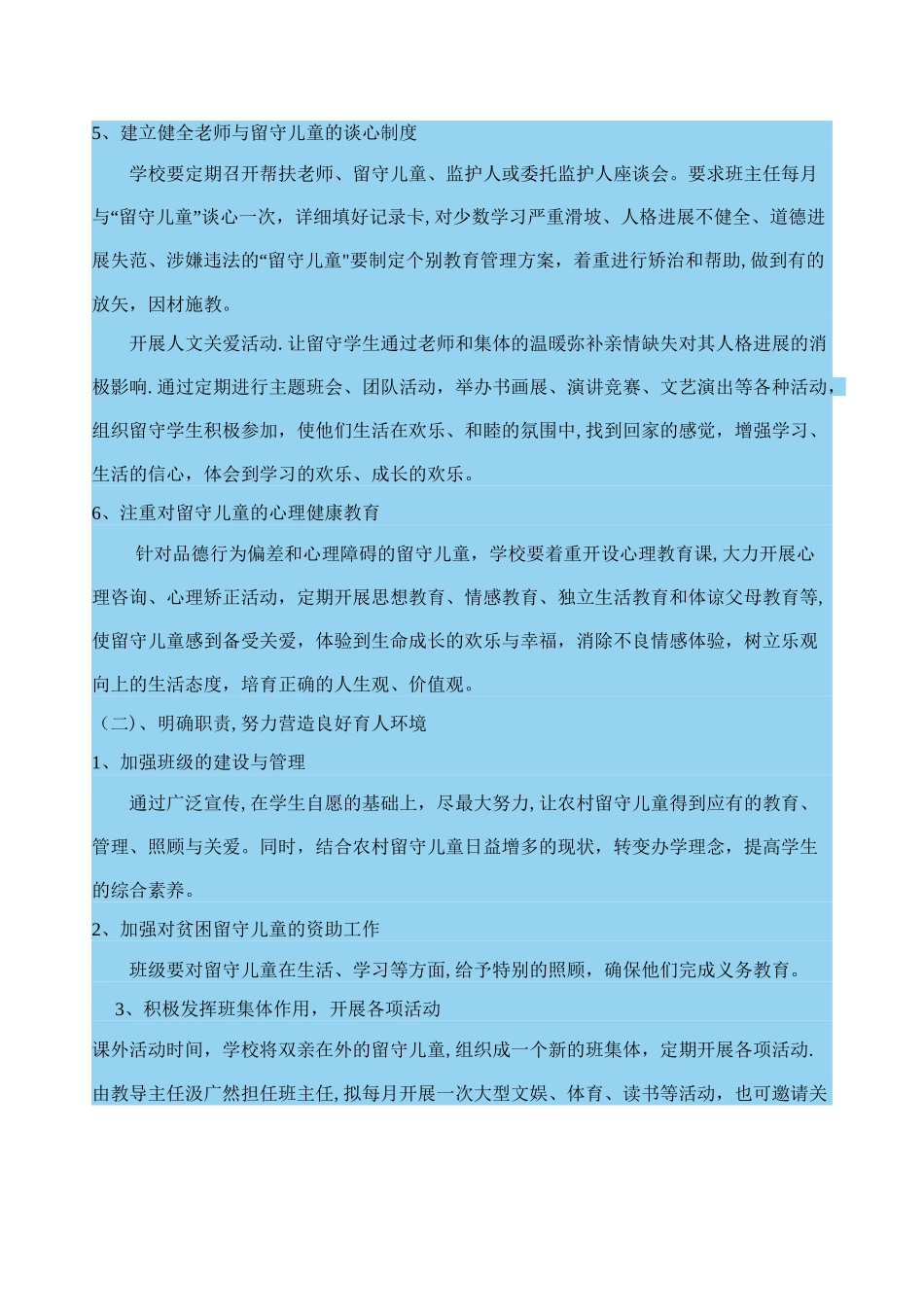 5、建立健全老师与留守儿童的谈心制度

学校要定期召开帮扶老师、留守儿童、监护人或委托监护人座谈会。要求班主任每月与“留守儿童”谈心一次，详细填好记录卡，对少数学习严重滑坡、人格进展不健全、道德进展失范、涉嫌违法的“留守儿童"要制定个别教育管理方案，着重进行矫治和帮助，做到有的放矢，因材施教。

开展人文关爱活动.让留守学生通过老师和集体的温暖弥补亲情缺失对其人格进展的消极影响.通过定期进行主题班会、团队活动，举办书画展、演讲竞赛、文艺演出等各种活动，组织留守学生积极参加，使他们生活在欢乐、和睦的氛围中，找到回家的感觉，增强学习、生活的信心，体会到学习的欢乐、成长的欢乐。

6、注重对留守儿童的心理健康教育

针对品德行为偏差和心理障碍的留守儿童，学校要着重开设心理教育课，大力开展心理咨询、心理矫正活动，定期开展思想教育、情感教育、独立生活教育和体谅父母教育等，使留守儿童感到备受关爱，体验到生命成长的欢乐与幸福，消除不良情感体验，树立乐观向上的生活态度，培育正确的人生观、价值观。

（二）、明确职责，努力营造良好育人环境

1、加强班级的建设与管理

通过广泛宣传，在学生自愿的基础上，尽最大努力，让农村留守儿童得到应有的教育、管理、照顾与关爱。同时，结合农村留守儿童日益增多的现状，转变办学理念，提高学生的综合素养。

2、加强对贫困留守儿童的资助工作

班级要对留守儿童在生活、学习等方面，给予特别的照顾，确保他们完成义务教育。

3、积极发挥班集体作用，开展各项活动

课外活动时间，学校将双亲在外的留守儿童，组织成一个新的班集体，定期开展各项活动.由教导主任汲广然担任班主任，拟每月开展一次大型文娱、体育、读书等活动，也可邀请关